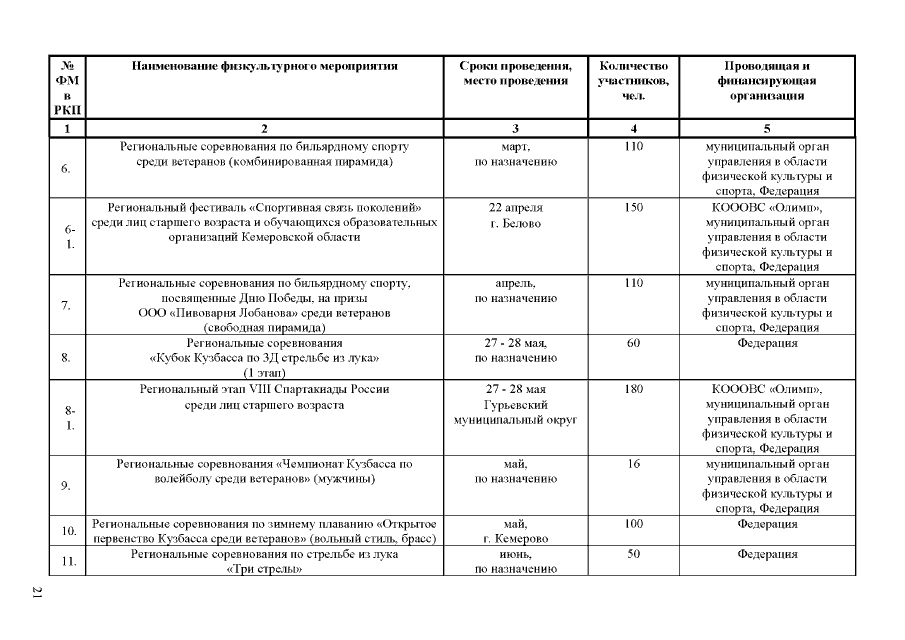 | № ФМ в РКП | Наименование физкультурного мероприятия | Сроки проведения, место проведения | Количество участников, чел. | Проводящая и финансирующая организация |
|---|---|---|---|---|
| 1 | 2 | 3 | 4 | 5 |
| 6. | Региональные соревнования по бильярдному спорту среди ветеранов (комбинированная пирамида) | март, по назначению | 110 | муниципальный орган управления в области физической культуры и спорта, Федерация |
| 6-1. | Региональный фестиваль «Спортивная связь поколений» среди лиц старшего возраста и обучающихся образовательных организаций Кемеровской области | 22 апреля г. Белово | 150 | КОООВС «Олимп», муниципальный орган управления в области физической культуры и спорта, Федерация |
| 7. | Региональные соревнования по бильярдному спорту, посвященные Дню Победы, на призы ООО «Пивоварня Лобанова» среди ветеранов (свободная пирамида) | апрель, по назначению | 110 | муниципальный орган управления в области физической культуры и спорта, Федерация |
| 8. | Региональные соревнования «Кубок Кузбасса по 3Д стрельбе из лука» (1 этап) | 27 - 28 мая, по назначению | 60 | Федерация |
| 8-1. | Региональный этап VIII Спартакиады России среди лиц старшего возраста | 27 - 28 мая Гурьевский муниципальный округ | 180 | КОООВС «Олимп», муниципальный орган управления в области физической культуры и спорта, Федерация |
| 9. | Региональные соревнования «Чемпионат Кузбасса по волейболу среди ветеранов» (мужчины) | май, по назначению | 16 | муниципальный орган управления в области физической культуры и спорта, Федерация |
| 10. | Региональные соревнования по зимнему плаванию «Открытое первенство Кузбасса среди ветеранов» (вольный стиль, брасс) | май, г. Кемерово | 100 | Федерация |
| 11. | Региональные соревнования по стрельбе из лука «Три стрелы» | июнь, по назначению | 50 | Федерация |

21